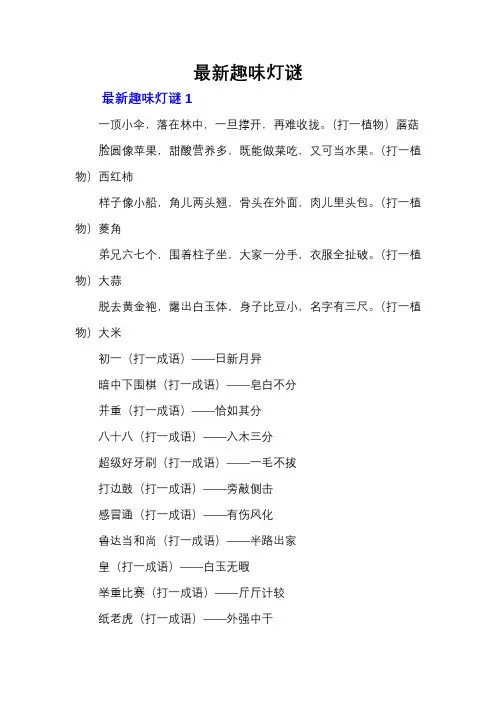 最新趣味灯谜

最新趣味灯谜 1

一顶小伞，落在林中，一旦撑开，再难收拢。（打一植物）蘑菇

脸圆像苹果，甜酸营养多，既能做菜吃，又可当水果。（打一植物）西红柿

样子像小船，角儿两头翘，骨头在外面，肉儿里头包。（打一植物）菱角

弟兄六七个，围着柱子坐，大家一分手，衣服全扯破。（打一植物）大蒜

脱去黄金袍，露出白玉体，身子比豆小，名字有三尺。（打一植物）大米

初一（打一成语）——日新月异

暗中下围棋（打一成语）——皂白不分

并重（打一成语）——恰如其分

八十八（打一成语）——入木三分

超级好牙刷（打一成语）——一毛不拔

打边鼓（打一成语）——旁敲侧击

感冒通（打一成语）——有伤风化

鲁达当和尚（打一成语）——半路出家

皇（打一成语）——白玉无暇

举重比赛（打一成语）——斤斤计较

纸老虎（打一成语）——外强中干